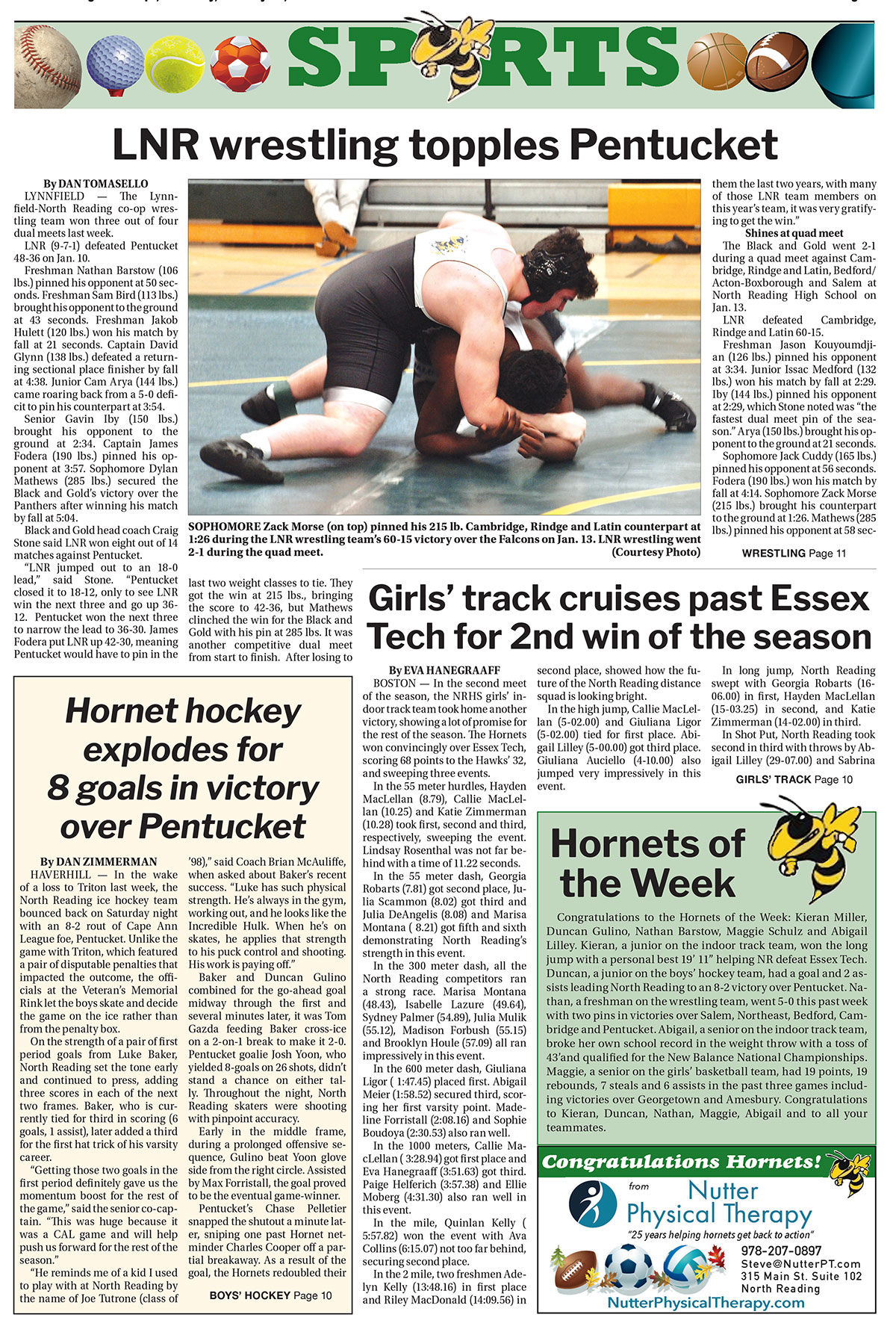 SPORTS

LNR wrestling topples Pentucket

By DAN TOMASELLO

LYNNFIELD — The Lynnfield-North Reading co-op wrestling team won three out of four dual meets last week.

LNR (9-7-1) defeated Pentucket 48-36 on Jan. 10.

Freshman Nathan Barstow (106 lbs.) pinned his opponent at 50 seconds. Freshman Sam Bird (113 lbs.) brought his opponent to the ground at 43 seconds. Freshman Jakob Hulett (120 lbs.) won his match by fall at 21 seconds. Captain David Glynn (138 lbs.) defeated a returning sectional place finisher by fall at 4:38. Junior Cam Arya (144 lbs.) came roaring back from a 5-0 deficit to pin his counterpart at 3:54.

Senior Gavin Iby (150 lbs.) brought his opponent to the ground at 2:34. Captain James Fodera (190 lbs.) pinned his opponent at 3:57. Sophomore Dylan Mathews (285 lbs.) secured the Black and Gold's victory over the Panthers after winning his match by fall at 5:04.

Black and Gold head coach Craig Stone said LNR won eight out of 14 matches against Pentucket.

"LNR jumped out to an 18-0 lead," said Stone. "Pentucket closed it to 18-12, only to see LNR win the next three and go up 36-12. Pentucket won the next three to narrow the lead to 36-30. James Fodera put LNR up 42-30, meaning Pentucket would have to pin in the last two weight classes to tie. They got the win at 215 lbs., bringing the score to 42-36, but Mathews clinched the win for the Black and Gold with his pin at 285 lbs. It was another competitive dual meet from start to finish. After losing to them the last two years, with many of those LNR team members on this year's team, it was very gratifying to get the win."

Shines at quad meet

The Black and Gold went 2-1 during a quad meet against Cambridge, Rindge and Latin, Bedford/Acton-Boxborough and Salem at North Reading High School on Jan. 13.

LNR defeated Cambridge, Rindge and Latin 60-15.

Freshman Jason Kouyoumdjian (126 lbs.) pinned his opponent at 3:34. Junior Issac Medford (132 lbs.) won his match by fall at 2:29. Iby (144 lbs.) pinned his opponent at 2:29, which Stone noted was "the fastest dual meet pin of the season." Arya (150 lbs.) brought his opponent to the ground at 21 seconds.

Sophomore Jack Cuddy (165 lbs.) pinned his opponent at 56 seconds. Fodera (190 lbs.) won his match by fall at 4:14. Sophomore Zack Morse (215 lbs.) brought his counterpart to the ground at 1:26. Mathews (285 lbs.) pinned his opponent at 58 sec-

WRESTLING Page 11

SOPHOMORE Zack Morse (on top) pinned his 215 lb. Cambridge, Rindge and Latin counterpart at 1:26 during the LNR wrestling team's 60-15 victory over the Falcons on Jan. 13. LNR wrestling went 2-1 during the quad meet. (Courtesy Photo)

Girls' track cruises past Essex Tech for 2nd win of the season

By EVA HANEGRAAFF

BOSTON — In the second meet of the season, the NRHS girls' indoor track team took home another victory, showing a lot of promise for the rest of the season. The Hornets won convincingly over Essex Tech, scoring 68 points to the Hawks' 32, and sweeping three events.

In the 55 meter hurdles, Hayden MacLellan (8.79), Callie MacLellan (10.25) and Katie Zimmerman (10.28) took first, second and third, respectively, sweeping the event. Lindsay Rosenthal was not far behind with a time of 11.22 seconds.

In the 55 meter dash, Georgia Robarts (7.81) got second place, Julia Scammon (8.02) got third and Julia DeAngelis (8.08) and Marisa Montana ( 8.21) got fifth and sixth demonstrating North Reading's strength in this event.

In the 300 meter dash, all the North Reading competitors ran a strong race. Marisa Montana (48.43), Isabelle Lazure (49.64), Sydney Palmer (54.89), Julia Mulik (55.12), Madison Forbush (55.15) and Brooklyn Houle (57.09) all ran impressively in this event.

In the 600 meter dash, Giuliana Ligor ( 1:47.45) placed first. Abigail Meier (1:58.52) secured third, scoring her first varsity point. Madeline Forristall (2:08.16) and Sophie Boudoya (2:30.53) also ran well.

In the 1000 meters, Callie MacLellan ( 3:28.94) got first place and Eva Hanegraaff (3:51.63) got third. Paige Helferich (3:57.38) and Ellie Moberg (4:31.30) also ran well in this event.

In the mile, Quinlan Kelly ( 5:57.82) won the event with Ava Collins (6:15.07) not too far behind, securing second place.

In the 2 mile, two freshmen Adelyn Kelly (13:48.16) in first place and Riley MacDonald (14:09.56) in second place, showed how the future of the North Reading distance squad is looking bright.

In the high jump, Callie MacLellan (5-02.00) and Giuliana Ligor (5-02.00) tied for first place. Abigail Lilley (5-00.00) got third place. Giuliana Auciello (4-10.00) also jumped very impressively in this event.

In long jump, North Reading swept with Georgia Robarts (16-06.00) in first, Hayden MacLellan (15-03.25) in second, and Katie Zimmerman (14-02.00) in third.

In Shot Put, North Reading took second in third with throws by Abigail Lilley (29-07.00) and Sabrina

GIRLS' TRACK Page 10

Hornet hockey explodes for 8 goals in victory over Pentucket

By DAN ZIMMERMAN

HAVERHILL — In the wake of a loss to Triton last week, the North Reading ice hockey team bounced back on Saturday night with an 8-2 rout of Cape Ann League foe, Pentucket. Unlike the game with Triton, which featured a pair of disputable penalties that impacted the outcome, the officials at the Veteran's Memorial Rink let the boys skate and decide the game on the ice rather than from the penalty box.

On the strength of a pair of first period goals from Luke Baker, North Reading set the tone early and continued to press, adding three scores in each of the next two frames. Baker, who is currently tied for third in scoring (6 goals, 1 assist), later added a third for the first hat trick of his varsity career.

"Getting those two goals in the first period definitely gave us the momentum boost for the rest of the game," said the senior co-captain. "This was huge because it was a CAL game and will help push us forward for the rest of the season."

"He reminds me of a kid I used to play with at North Reading by the name of Joe Tutrone (class of '98)," said Coach Brian McAuliffe, when asked about Baker's recent success. "Luke has such physical strength. He's always in the gym, working out, and he looks like the Incredible Hulk. When he's on skates, he applies that strength to his puck control and shooting. His work is paying off."

Baker and Duncan Gulino combined for the go-ahead goal midway through the first and several minutes later, it was Tom Gazda feeding Baker cross-ice on a 2-on-1 break to make it 2-0. Pentucket goalie Josh Yoon, who yielded 8-goals on 26 shots, didn't stand a chance on either tally. Throughout the night, North Reading skaters were shooting with pinpoint accuracy.

Early in the middle frame, during a prolonged offensive sequence, Gulino beat Yoon glove side from the right circle. Assisted by Max Forristall, the goal proved to be the eventual game-winner.

Pentucket's Chase Pelletier snapped the shutout a minute later, sniping one past Hornet netminder Charles Cooper off a partial breakaway. As a result of the goal, the Hornets redoubled their

BOYS' HOCKEY Page 10

Hornets of the Week

Congratulations to the Hornets of the Week: Kieran Miller, Duncan Gulino, Nathan Barstow, Maggie Schulz and Abigail Lilley. Kieran, a junior on the indoor track team, won the long jump with a personal best 19' 11" helping NR defeat Essex Tech. Duncan, a junior on the boys' hockey team, had a goal and 2 assists leading North Reading to an 8-2 victory over Pentucket. Nathan, a freshman on the wrestling team, went 5-0 this past week with two pins in victories over Salem, Northeast, Bedford, Cambridge and Pentucket. Abigail, a senior on the indoor track team, broke her own school record in the weight throw with a toss of 43'and qualified for the New Balance National Championships. Maggie, a senior on the girls' basketball team, had 19 points, 19 rebounds, 7 steals and 6 assists in the past three games including victories over Georgetown and Amesbury. Congratulations to Kieran, Duncan, Nathan, Maggie, Abigail and to all your teammates.

Congratulations Hornets!

from Nutter Physical Therapy

"25 years helping hornets get back to action"

978-207-0897
Steve@NutterPT.com
315 Main St. Suite 102
North Reading

NutterPhysicalTherapy.com